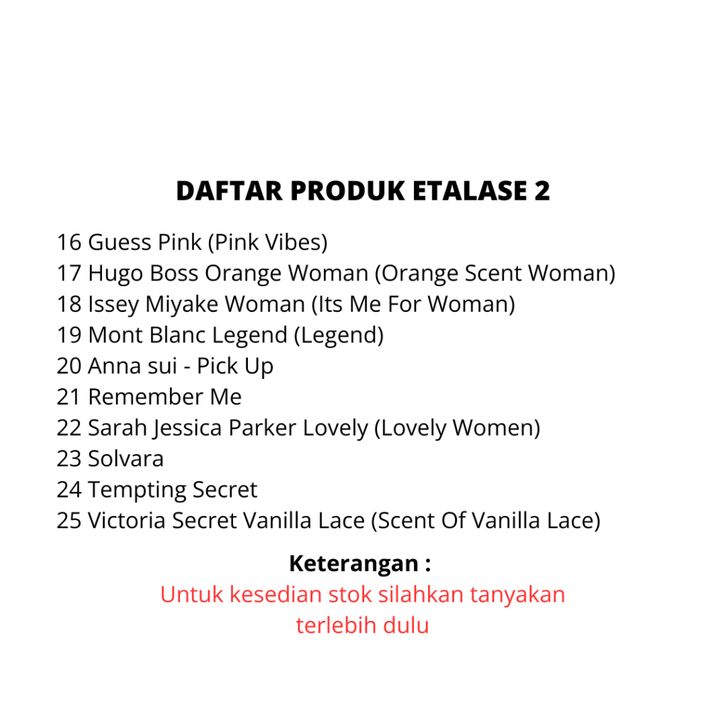 DAFTAR PRODUK ETALASE 2

16 Guess Pink (Pink Vibes)
17 Hugo Boss Orange Woman (Orange Scent Woman)
18 Issey Miyake Woman (Its Me For Woman)
19 Mont Blanc Legend (Legend)
20 Anna sui - Pick Up
21 Remember Me
22 Sarah Jessica Parker Lovely (Lovely Women)
23 Solvara
24 Tempting Secret
25 Victoria Secret Vanilla Lace (Scent Of Vanilla Lace)

Keterangan :
Untuk kesedian stok silahkan tanyakan terlebih dulu